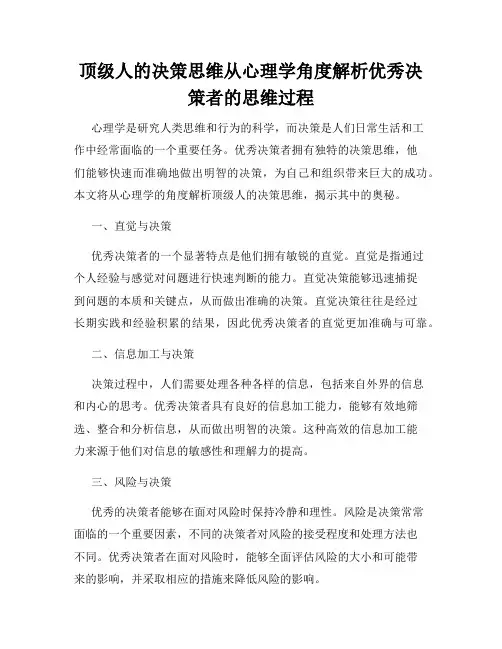 顶级人的决策思维从心理学角度解析优秀决策者的思维过程

心理学是研究人类思维和行为的科学，而决策是人们日常生活和工作中经常面临的一个重要任务。优秀决策者拥有独特的决策思维，他们能够快速而准确地做出明智的决策，为自己和组织带来巨大的成功。本文将从心理学的角度解析顶级人的决策思维，揭示其中的奥秘。

一、直觉与决策

优秀决策者的一个显著特点是他们拥有敏锐的直觉。直觉是指通过个人经验与感觉对问题进行快速判断的能力。直觉决策能够迅速捕捉到问题的本质和关键点，从而做出准确的决策。直觉决策往往是经过长期实践和经验积累的结果，因此优秀决策者的直觉更加准确与可靠。

二、信息加工与决策

决策过程中，人们需要处理各种各样的信息，包括来自外界的信息和内心的思考。优秀决策者具有良好的信息加工能力，能够有效地筛选、整合和分析信息，从而做出明智的决策。这种高效的信息加工能力来源于他们对信息的敏感性和理解力的提高。

三、风险与决策

优秀的决策者能够在面对风险时保持冷静和理性。风险是决策常常面临的一个重要因素，不同的决策者对风险的接受程度和处理方法也不同。优秀决策者在面对风险时，能够全面评估风险的大小和可能带来的影响，并采取相应的措施来降低风险的影响。